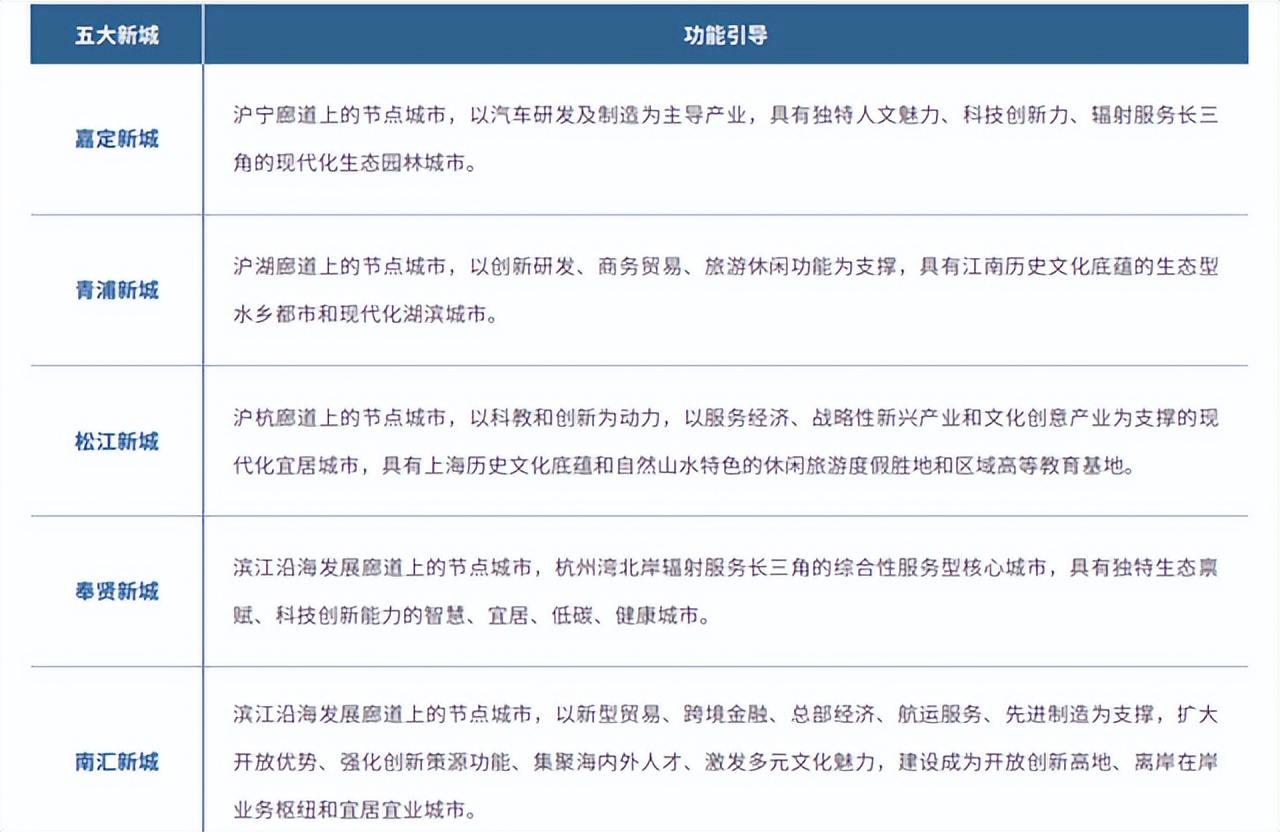 | 五大新城 | 功能引导 |
|---|---|
| 嘉定新城 | 沪宁廊道上的节点城市，以汽车研发及制造为主导产业，具有独特人文魅力、科技创新力、辐射服务长三角的现代化生态园林城市。 |
| 青浦新城 | 沪湖廊道上的节点城市，以创新研发、商务贸易、旅游休闲功能为支撑，具有江南历史文化底蕴的生态型水乡都市和现代化湖滨城市。 |
| 松江新城 | 沪杭廊道上的节点城市，以科教和创新为动力，以服务经济、战略性新兴产业和文化创意产业为支撑的现代化宜居城市，具有上海历史文化底蕴和自然山水特色的休闲旅游度假胜地和区域高等教育基地。 |
| 奉贤新城 | 滨江沿海发展廊道上的节点城市，杭州湾北岸辐射服务长三角的综合性服务型核心城市，具有独特生态禀赋、科技创新能力的智慧、宜居、低碳、健康城市。 |
| 南汇新城 | 滨江沿海发展廊道上的节点城市，以新型贸易、跨境金融、总部经济、航运服务、先进制造为支撑，扩大开放优势、强化创新策源功能、集聚海内外人才、激发多元文化魅力，建设成为开放创新高地、离岸在岸业务枢纽和宜居宜业城市。 |